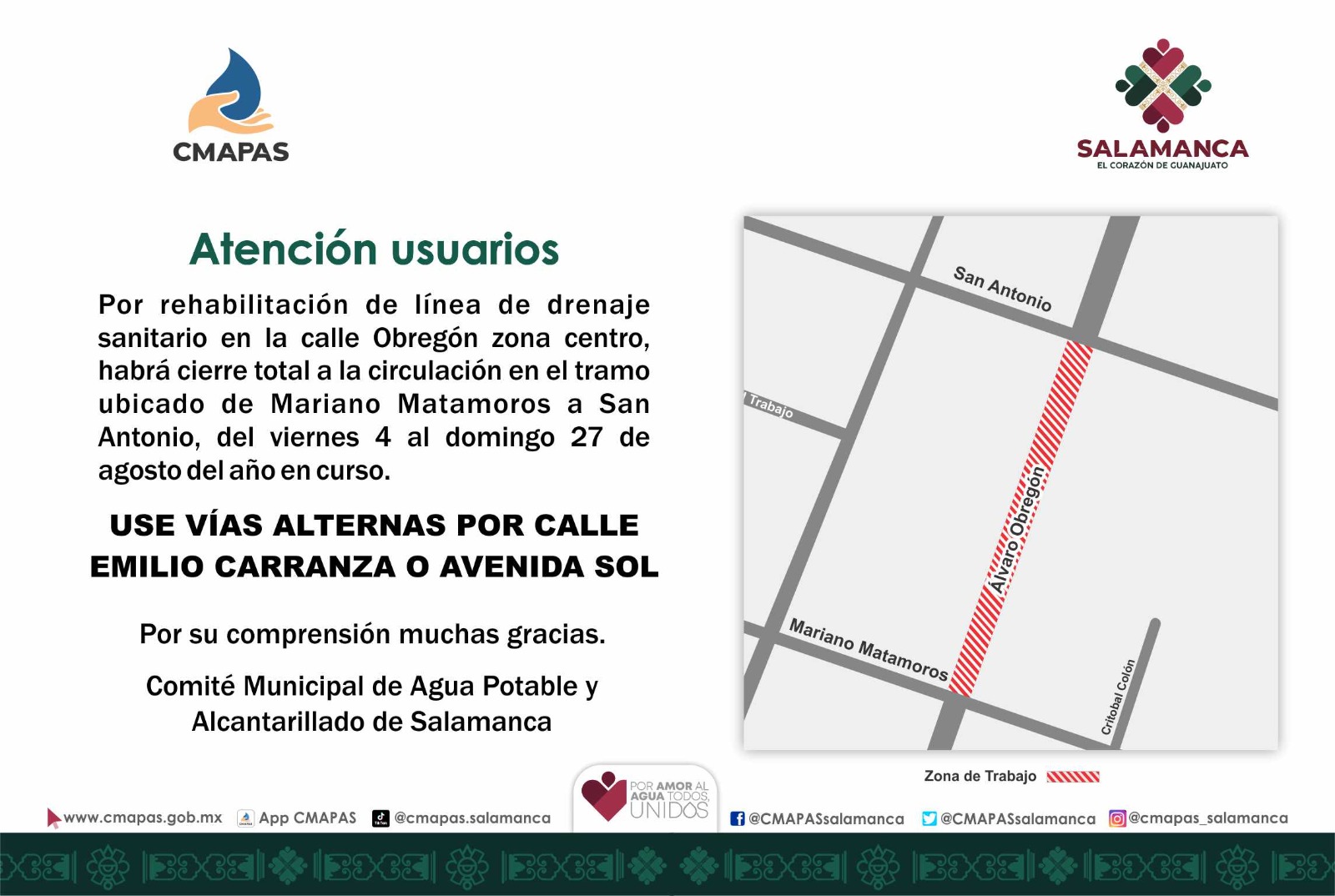 CMAPAS

SALAMANCA
EL CORAZÓN DE GUANAJUATO

Atención usuarios

Por rehabilitación de línea de drenaje sanitario en la calle Obregón zona centro, habrá cierre total a la circulación en el tramo ubicado de Mariano Matamoros a San Antonio, del viernes 4 al domingo 27 de agosto del año en curso.

USE VÍAS ALTERNAS POR CALLE EMILIO CARRANZA O AVENIDA SOL

Por su comprensión muchas gracias.

Comité Municipal de Agua Potable y Alcantarillado de Salamanca

San Antonio
Trabajo
Álvaro Obregón
Mariano Matamoros
Critobal Colón

Zona de Trabajo

www.cmapas.gob.mx App CMAPAS @cmapas.salamanca

POR AMOR AL AGUA TODOS, UNIDOS

@CMAPASsalamanca @CMAPASsalamanca @cmapas_salamanca